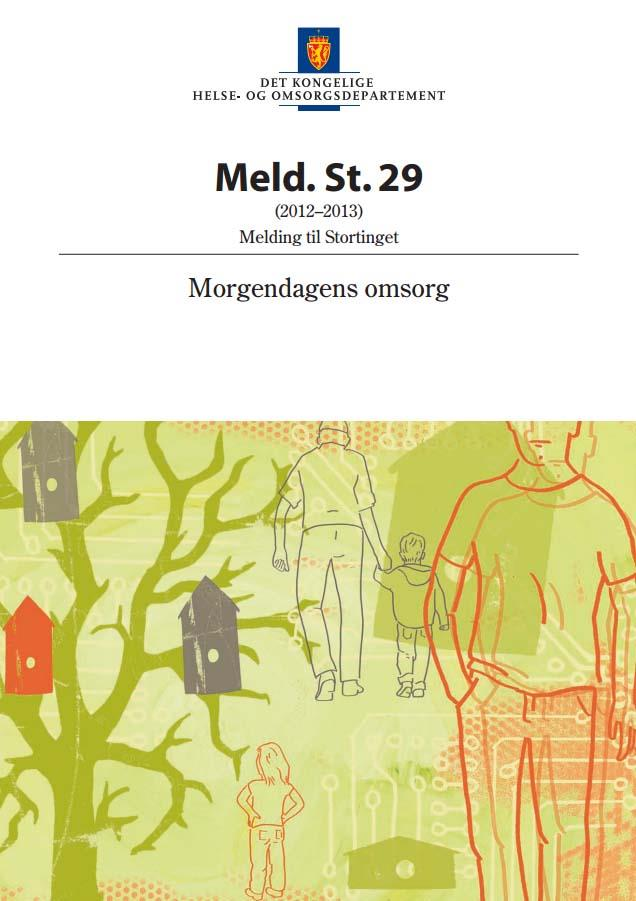 DET KONGELIGE
HELSE- OG OMSORGSDEPARTEMENT

Meld. St. 29

(2012–2013)

Melding til Stortinget

Morgendagens omsorg